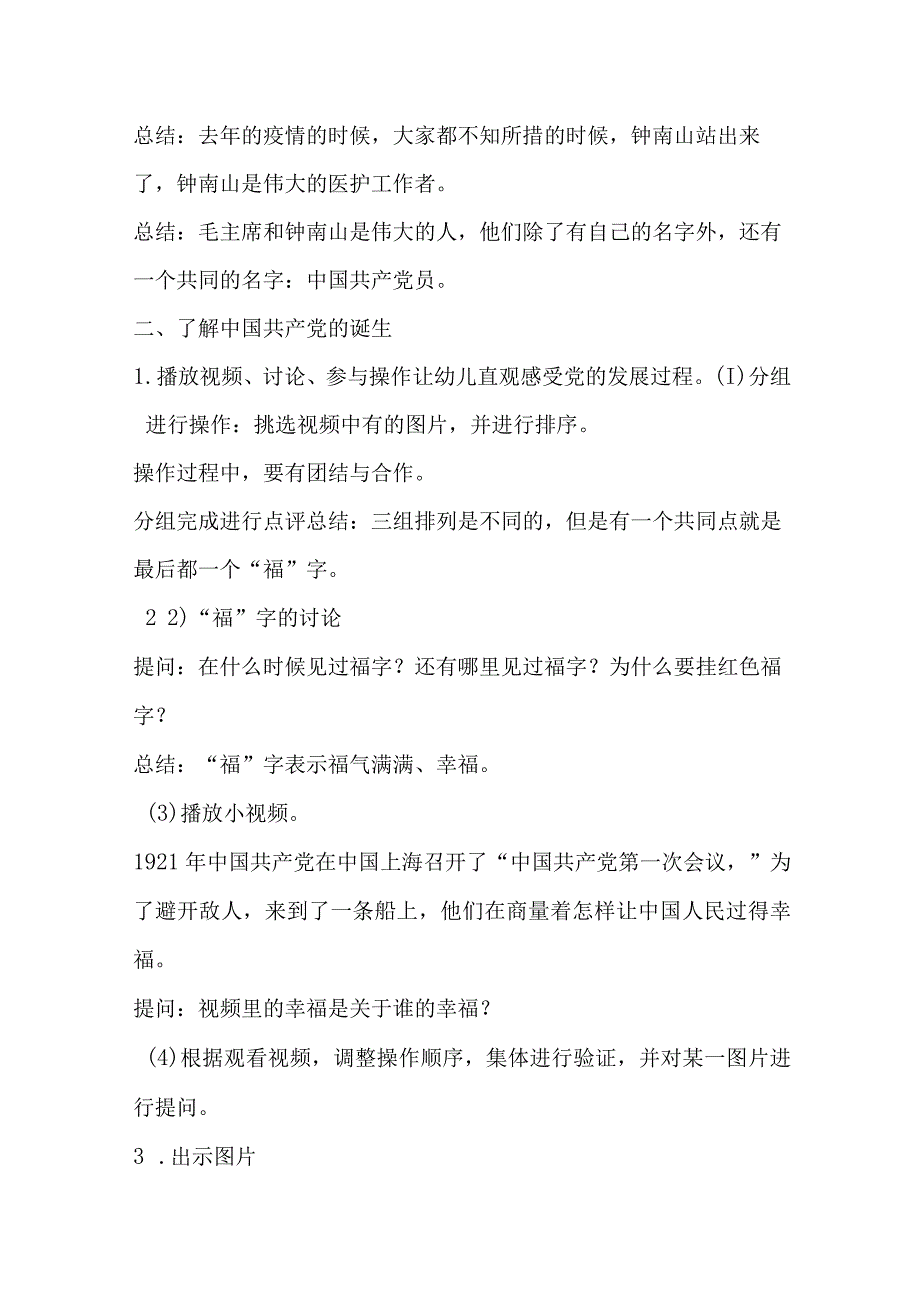 总结：去年的疫情的时候，大家都不知所措的时候，钟南山站出来了，钟南山是伟大的医护工作者。

总结：毛主席和钟南山是伟大的人，他们除了有自己的名字外，还有一个共同的名字：中国共产党员。

二、了解中国共产党的诞生

1.播放视频、讨论、参与操作让幼儿直观感受党的发展过程。(I)分组进行操作：挑选视频中有的图片，并进行排序。

操作过程中，要有团结与合作。

分组完成进行点评总结：三组排列是不同的，但是有一个共同点就是最后都一个“福”字。

2 2)“福”字的讨论

提问：在什么时候见过福字？还有哪里见过福字？为什么要挂红色福字？

总结：“福”字表示福气满满、幸福。

(3)播放小视频。

1921年中国共产党在中国上海召开了“中国共产党第一次会议，”为了避开敌人，来到了一条船上，他们在商量着怎样让中国人民过得幸福。

提问：视频里的幸福是关于谁的幸福？

(4)根据观看视频，调整操作顺序，集体进行验证，并对某一图片进行提问。

3 .出示图片